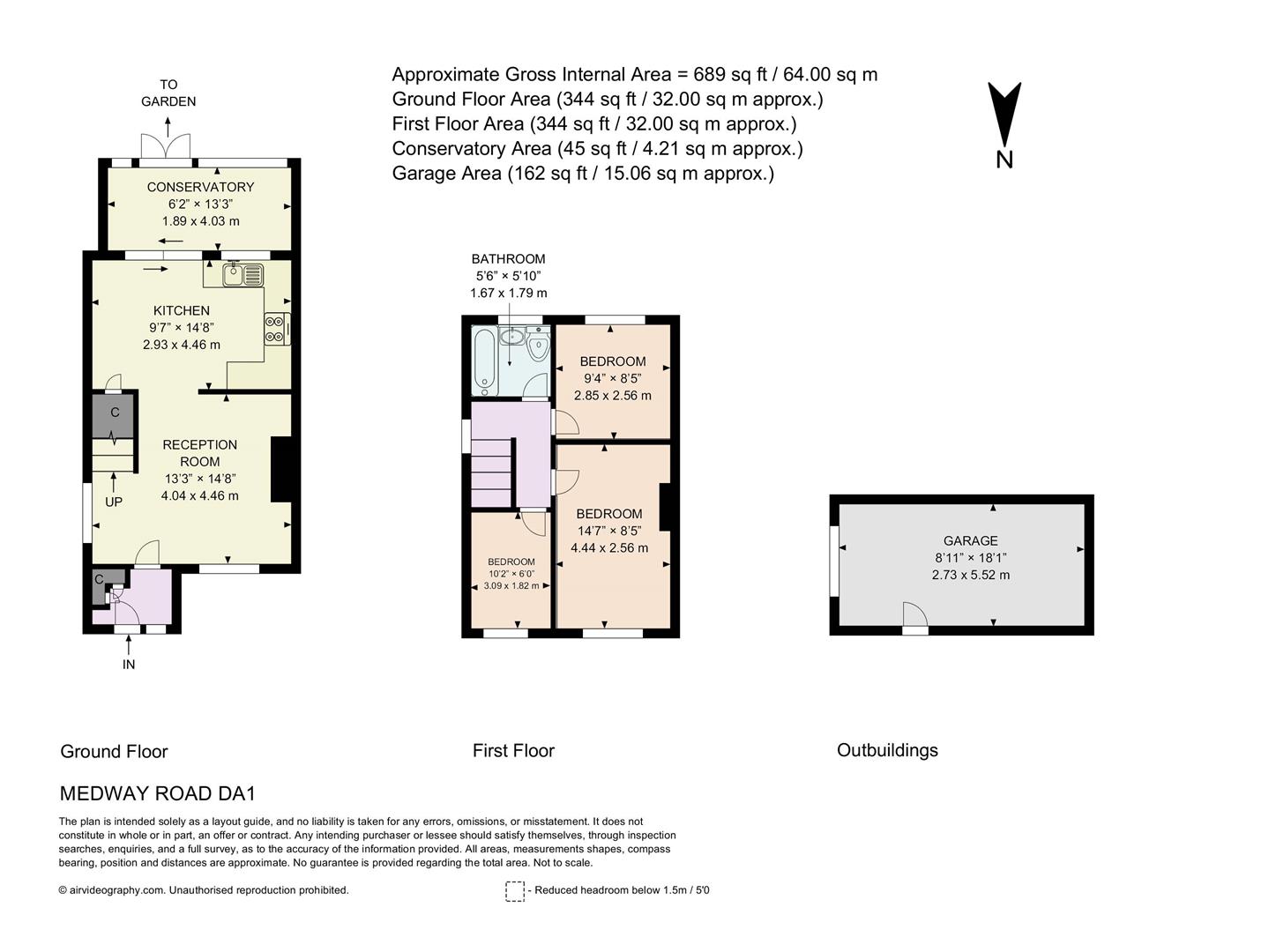 Approximate Gross Internal Area = 689 sq ft / 64.00 sq m
Ground Floor Area (344 sq ft / 32.00 sq m approx.)
First Floor Area (344 sq ft / 32.00 sq m approx.)
Conservatory Area (45 sq ft / 4.21 sq m approx.)
Garage Area (162 sq ft / 15.06 sq m approx.)

N

TO GARDEN

CONSERVATORY
6'2" × 13'3"
1.89 x 4.03 m

KITCHEN
9'7" × 14'8"
2.93 x 4.46 m

C

RECEPTION ROOM
13'3" × 14'8"
4.04 x 4.46 m

UP

C

IN

BATHROOM
5'6" × 5'10"
1.67 x 1.79 m

BEDROOM
9'4" × 8'5"
2.85 x 2.56 m

BEDROOM
14'7" × 8'5"
4.44 x 2.56 m

BEDROOM
10'2" × 6'0"
3.09 x 1.82 m

GARAGE
8'11" × 18'1"
2.73 x 5.52 m

Ground Floor

First Floor

Outbuildings

MEDWAY ROAD DA1

The plan is intended solely as a layout guide, and no liability is taken for any errors, omissions, or misstatement. It does not constitute in whole or in part, an offer or contract. Any intending purchaser or lessee should satisfy themselves, through inspection searches, enquiries, and a full survey, as to the accuracy of the information provided. All areas, measurements shapes, compass bearing, position and distances are approximate. No guarantee is provided regarding the total area. Not to scale.

© airvideography.com. Unauthorised reproduction prohibited.

- Reduced headroom below 1.5m / 5'0